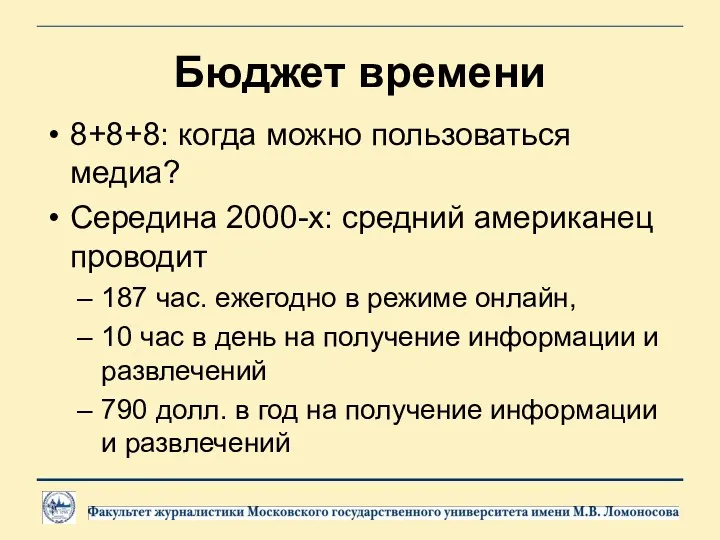 Бюджет времени

• 8+8+8: когда можно пользоваться медиа?
• Середина 2000-х: средний американец проводит
– 187 час. ежегодно в режиме онлайн,
– 10 час в день на получение информации и развлечений
– 790 долл. в год на получение информации и развлечений

Факультет журналистики Московского государственного университета имени М.В. Ломоносова